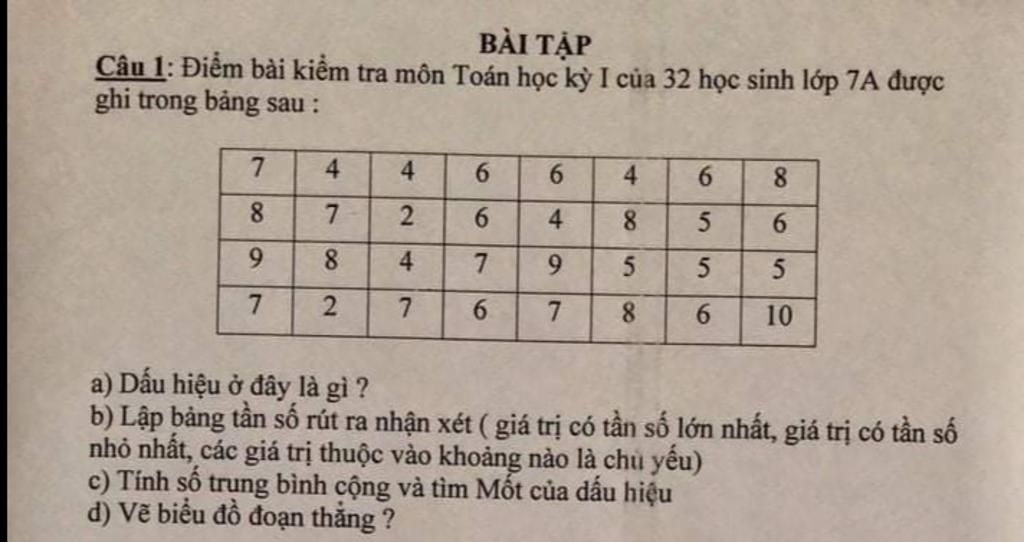 BÀI TẬP

Câu 1: Điểm bài kiểm tra môn Toán học kỳ I của 32 học sinh lớp 7A được ghi trong bảng sau :

| 7 | 4 | 4 | 6 | 6 | 4 | 6 | 8 |
|---|---|---|---|---|---|---|---|
| 8 | 7 | 2 | 6 | 4 | 8 | 5 | 6 |
| 9 | 8 | 4 | 7 | 9 | 5 | 5 | 5 |
| 7 | 2 | 7 | 6 | 7 | 8 | 6 | 10 |

a) Dấu hiệu ở đây là gì ?

b) Lập bảng tần số rút ra nhận xét ( giá trị có tần số lớn nhất, giá trị có tần số nhỏ nhất, các giá trị thuộc vào khoảng nào là chủ yếu)

c) Tính số trung bình cộng và tìm Mốt của dấu hiệu

d) Vẽ biểu đồ đoạn thẳng ?